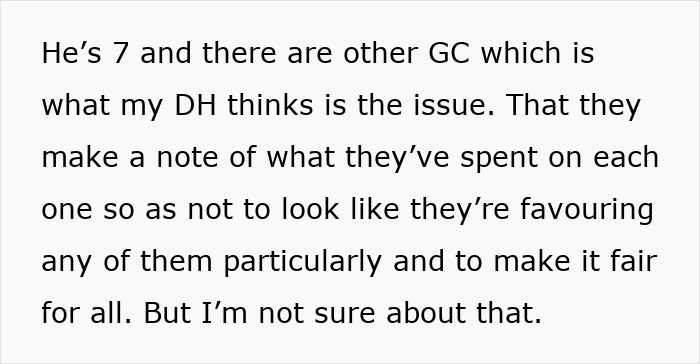 He’s 7 and there are other GC which is what my DH thinks is the issue. That they make a note of what they’ve spent on each one so as not to look like they’re favouring any of them particularly and to make it fair for all. But I’m not sure about that.